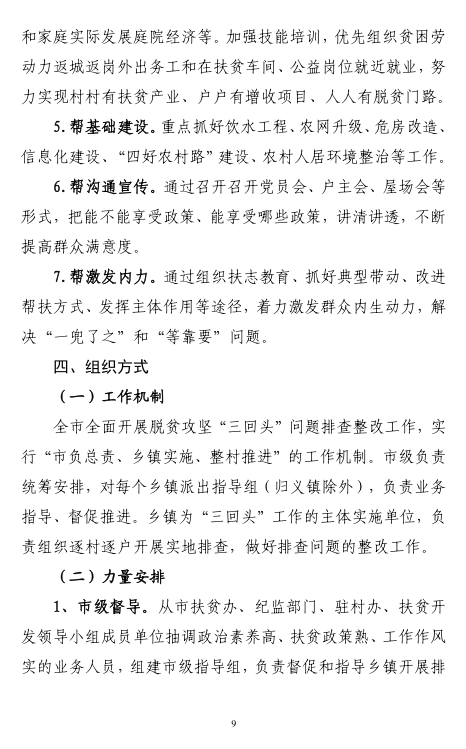 和家庭实际发展庭院经济等。加强技能培训，优先组织贫困劳动力返城返岗外出务工和在扶贫车间、公益岗位就近就业，努力实现村村有扶贫产业、户户有增收项目、人人有脱贫门路。

5. 帮基础建设。重点抓好饮水工程、农网升级、危房改造、信息化建设、“四好农村路”建设、农村人居环境整治等工作。

6. 帮沟通宣传。通过召开召开党员会、户主会、屋场会等形式，把能不能享受政策、能享受哪些政策，讲清讲透，不断提高群众满意度。

7. 帮激发内力。通过组织扶志教育、抓好典型带动、改进帮扶方式、发挥主体作用等途径，着力激发群众内生动力，解决“一兜了之”和“等靠要”问题。

四、组织方式

（一）工作机制

全市全面开展脱贫攻坚“三回头”问题排查整改工作，实行“市负总责、乡镇实施、整村推进”的工作机制。市级负责统筹安排，对每个乡镇派出指导组（归义镇除外），负责业务指导、督促推进。乡镇为“三回头”工作的主体实施单位，负责组织逐村逐户开展实地排查，做好排查问题的整改工作。

（二）力量安排

1、市级督导。从市扶贫办、纪监部门、驻村办、扶贫开发领导小组成员单位抽调政治素养高、扶贫政策熟、工作作风实的业务人员，组建市级指导组，负责督促和指导乡镇开展排

9